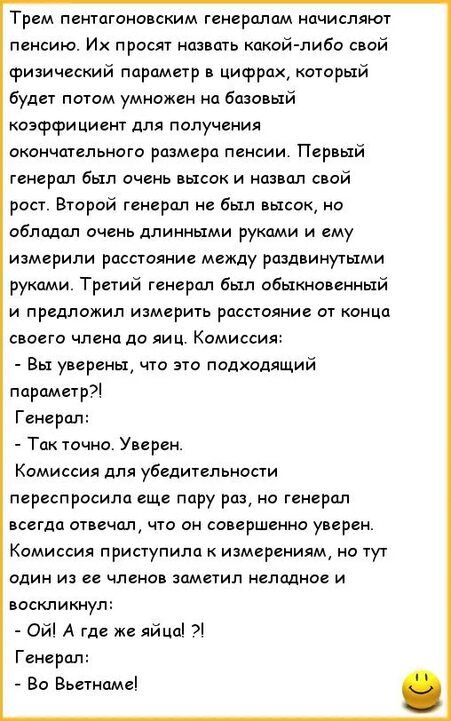 Трем пентагоновским генералам начисляют пенсию. Их просят назвать какой-либо свой физический параметр в цифрах, который будет потом умножен на базовый коэффициент для получения окончательного размера пенсии. Первый генерал был очень высок и назвал свой рост. Второй генерал не был высок, но обладал очень длинными руками и ему измерили расстояние между раздвинутыми руками. Третий генерал был обыкновенный и предложил измерить расстояние от конца своего члена до яиц. Комиссия:
- Вы уверены, что это подходящий параметр?!
Генерал:
- Так точно. Уверен.
Комиссия для убедительности переспросила еще пару раз, но генерал всегда отвечал, что он совершенно уверен. Комиссия приступила к измерениям, но тут один из ее членов заметил неладное и воскликнул:
- Ой! А где же яйца! ?!
Генерал:
- Во Вьетнаме!